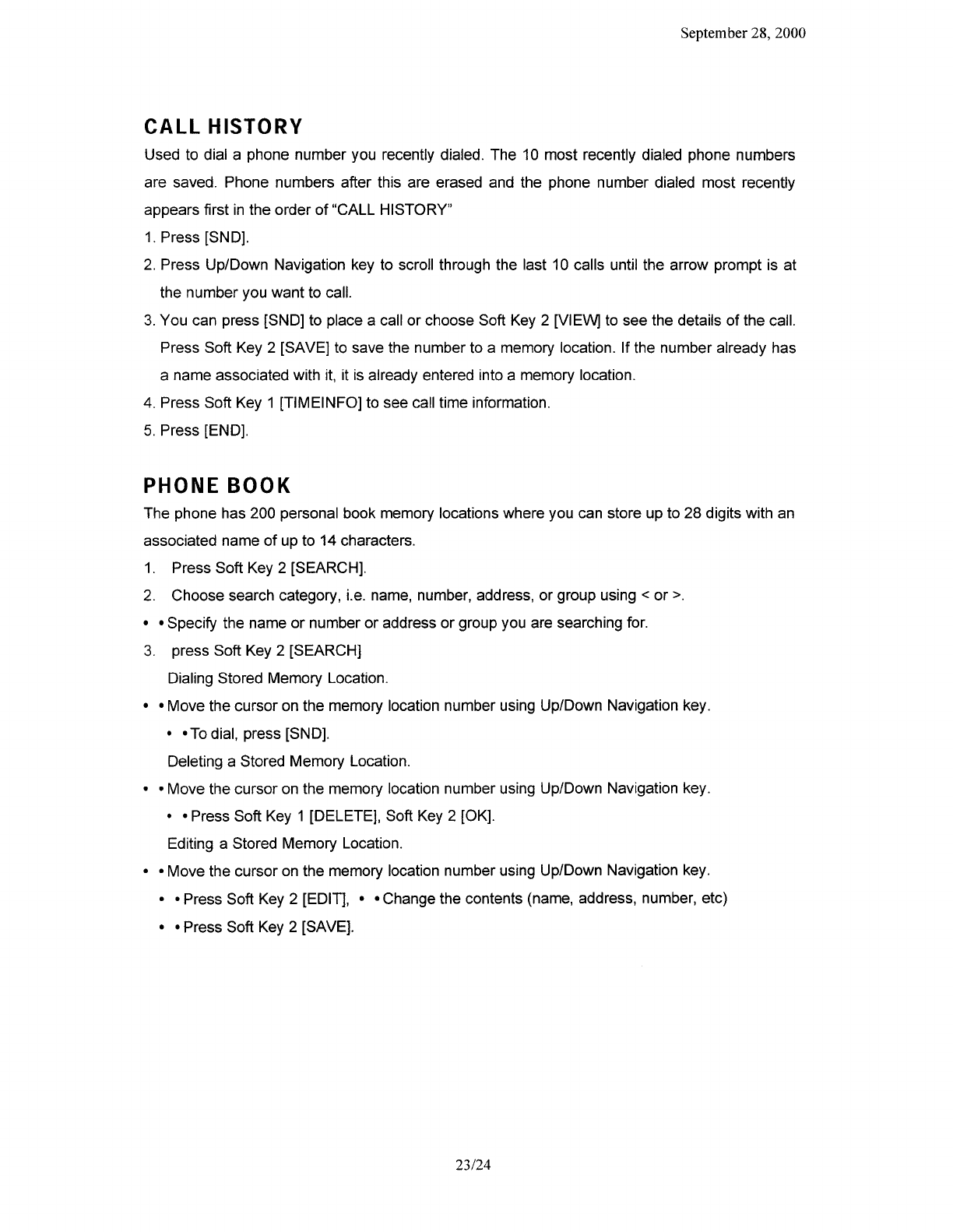 September 28, 2000

CALL HISTORY

Used to dial a phone number you recently dialed. The 10 most recently dialed phone numbers are saved. Phone numbers after this are erased and the phone number dialed most recently appears first in the order of "CALL HISTORY"

1. Press [SND].
2. Press Up/Down Navigation key to scroll through the last 10 calls until the arrow prompt is at the number you want to call.
3. You can press [SND] to place a call or choose Soft Key 2 [VIEW] to see the details of the call. Press Soft Key 2 [SAVE] to save the number to a memory location. If the number already has a name associated with it, it is already entered into a memory location.
4. Press Soft Key 1 [TIMEINFO] to see call time information.
5. Press [END].

PHONE BOOK

The phone has 200 personal book memory locations where you can store up to 28 digits with an associated name of up to 14 characters.

1. Press Soft Key 2 [SEARCH].
2. Choose search category, i.e. name, number, address, or group using < or >.
• • Specify the name or number or address or group you are searching for.
3. press Soft Key 2 [SEARCH]

Dialing Stored Memory Location.
• • Move the cursor on the memory location number using Up/Down Navigation key.
• • To dial, press [SND].

Deleting a Stored Memory Location.
• • Move the cursor on the memory location number using Up/Down Navigation key.
• • Press Soft Key 1 [DELETE], Soft Key 2 [OK].

Editing a Stored Memory Location.
• • Move the cursor on the memory location number using Up/Down Navigation key.
• • Press Soft Key 2 [EDIT], • • Change the contents (name, address, number, etc)
• • Press Soft Key 2 [SAVE].

23/24